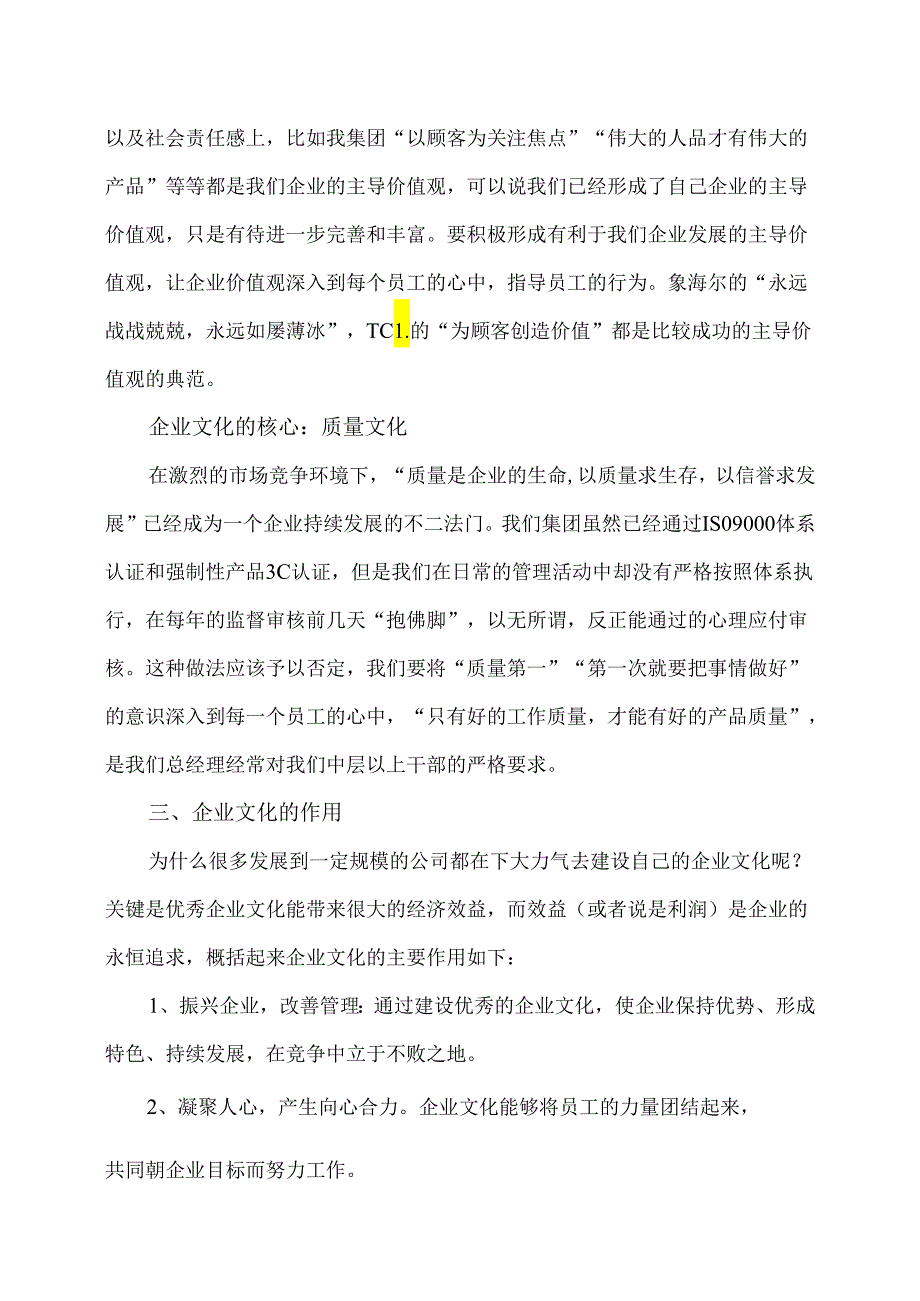 以及社会责任感上，比如我集团“以顾客为关注焦点”“伟大的人品才有伟大的产品”等等都是我们企业的主导价值观，可以说我们已经形成了自己企业的主导价值观，只是有待进一步完善和丰富。要积极形成有利于我们企业发展的主导价值观，让企业价值观深入到每个员工的心中，指导员工的行为。象海尔的“永远战战兢兢，永远如屡薄冰”，TC1.的“为顾客创造价值”都是比较成功的主导价值观的典范。

企业文化的核心：质量文化

在激烈的市场竞争环境下，“质量是企业的生命,以质量求生存，以信誉求发展”已经成为一个企业持续发展的不二法门。我们集团虽然已经通过IS09000体系认证和强制性产品3C认证，但是我们在日常的管理活动中却没有严格按照体系执行，在每年的监督审核前几天“抱佛脚”，以无所谓，反正能通过的心理应付审核。这种做法应该予以否定，我们要将“质量第一”“第一次就要把事情做好”的意识深入到每一个员工的心中，“只有好的工作质量，才能有好的产品质量”，是我们总经理经常对我们中层以上干部的严格要求。

三、企业文化的作用

为什么很多发展到一定规模的公司都在下大力气去建设自己的企业文化呢？关键是优秀企业文化能带来很大的经济效益，而效益（或者说是利润）是企业的永恒追求，概括起来企业文化的主要作用如下：

1、振兴企业，改善管理:通过建设优秀的企业文化，使企业保持优势、形成特色、持续发展，在竞争中立于不败之地。

2、凝聚人心，产生向心合力。企业文化能够将员工的力量团结起来，

共同朝企业目标而努力工作。